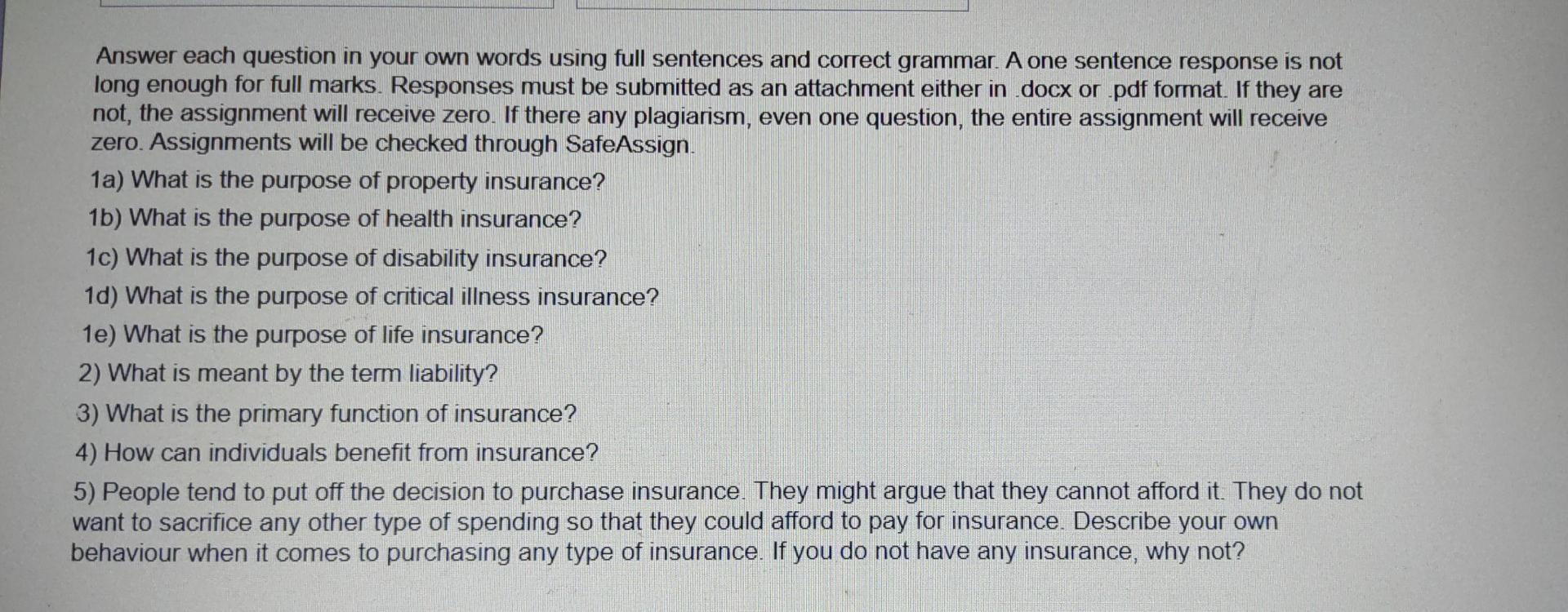 Answer each question in your own words using full sentences and correct grammar. A one sentence response is not long enough for full marks. Responses must be submitted as an attachment either in .docx or .pdf format. If they are not, the assignment will receive zero. If there any plagiarism, even one question, the entire assignment will receive zero. Assignments will be checked through SafeAssign.

1a) What is the purpose of property insurance?

1b) What is the purpose of health insurance?

1c) What is the purpose of disability insurance?

1d) What is the purpose of critical illness insurance?

1e) What is the purpose of life insurance?

2) What is meant by the term liability?

3) What is the primary function of insurance?

4) How can individuals benefit from insurance?

5) People tend to put off the decision to purchase insurance. They might argue that they cannot afford it. They do not want to sacrifice any other type of spending so that they could afford to pay for insurance. Describe your own behaviour when it comes to purchasing any type of insurance. If you do not have any insurance, why not?